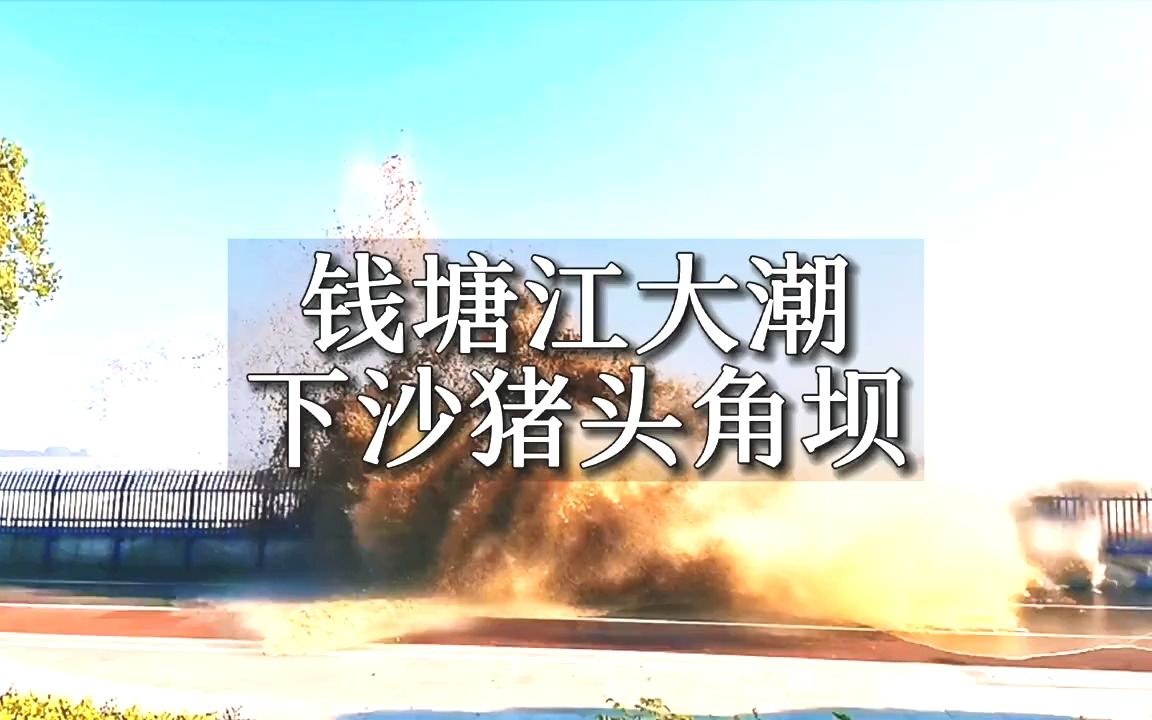 钱塘江大潮
下沙猪头角坝